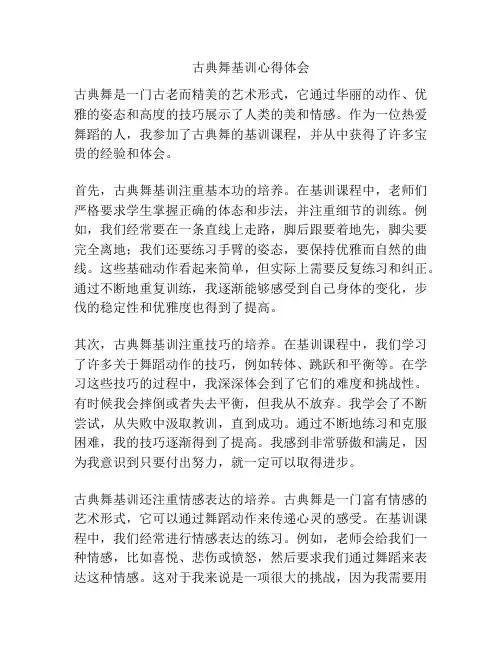 古典舞基训心得体会

古典舞是一门古老而精美的艺术形式，它通过华丽的动作、优雅的姿态和高度的技巧展示了人类的美和情感。作为一位热爱舞蹈的人，我参加了古典舞的基训课程，并从中获得了许多宝贵的经验和体会。

首先，古典舞基训注重基本功的培养。在基训课程中，老师们严格要求学生掌握正确的体态和步法，并注重细节的训练。例如，我们经常要在一条直线上走路，脚后跟要着地先，脚尖要完全离地；我们还要练习手臂的姿态，要保持优雅而自然的曲线。这些基础动作看起来简单，但实际上需要反复练习和纠正。通过不断地重复训练，我逐渐能够感受到自己身体的变化，步伐的稳定性和优雅度也得到了提高。

其次，古典舞基训注重技巧的培养。在基训课程中，我们学习了许多关于舞蹈动作的技巧，例如转体、跳跃和平衡等。在学习这些技巧的过程中，我深深体会到了它们的难度和挑战性。有时候我会摔倒或者失去平衡，但我从不放弃。我学会了不断尝试，从失败中汲取教训，直到成功。通过不断地练习和克服困难，我的技巧逐渐得到了提高。我感到非常骄傲和满足，因为我意识到只要付出努力，就一定可以取得进步。

古典舞基训还注重情感表达的培养。古典舞是一门富有情感的艺术形式，它可以通过舞蹈动作来传递心灵的感受。在基训课程中，我们经常进行情感表达的练习。例如，老师会给我们一种情感，比如喜悦、悲伤或愤怒，然后要求我们通过舞蹈来表达这种情感。这对于我来说是一项很大的挑战，因为我需要用